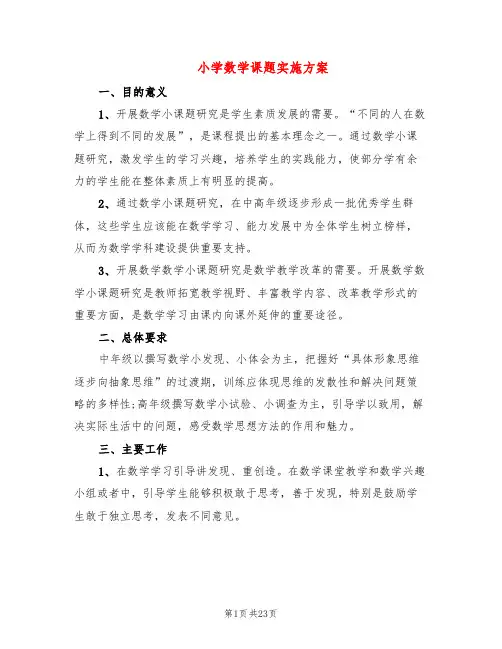 小学数学课题实施方案

一、目的意义

1、开展数学小课题研究是学生素质发展的需要。“不同的人在数学上得到不同的发展”，是课程提出的基本理念之一。通过数学小课题研究，激发学生的学习兴趣，培养学生的实践能力，使部分学有余力的学生能在整体素质上有明显的提高。

2、通过数学小课题研究，在中高年级逐步形成一批优秀学生群体，这些学生应该能在数学学习、能力发展中为全体学生树立榜样，从而为数学学科建设提供重要支持。

3、开展数学数学小课题研究是数学教学改革的需要。开展数学数学小课题研究是教师拓宽教学视野、丰富教学内容、改革教学形式的重要方面，是数学学习由课内向课外延伸的重要途径。

二、总体要求

中年级以撰写数学小发现、小体会为主，把握好“具体形象思维逐步向抽象思维”的过渡期，训练应体现思维的发散性和解决问题策略的多样性;高年级撰写数学小试验、小调查为主，引导学以致用，解决实际生活中的问题，感受数学思想方法的作用和魅力。

三、主要工作

1、在数学学习引导讲发现、重创造。在数学课堂教学和数学兴趣小组或者中，引导学生能够积极敢于思考，善于发现，特别是鼓励学生敢于独立思考，发表不同意见。

第1页 共23页